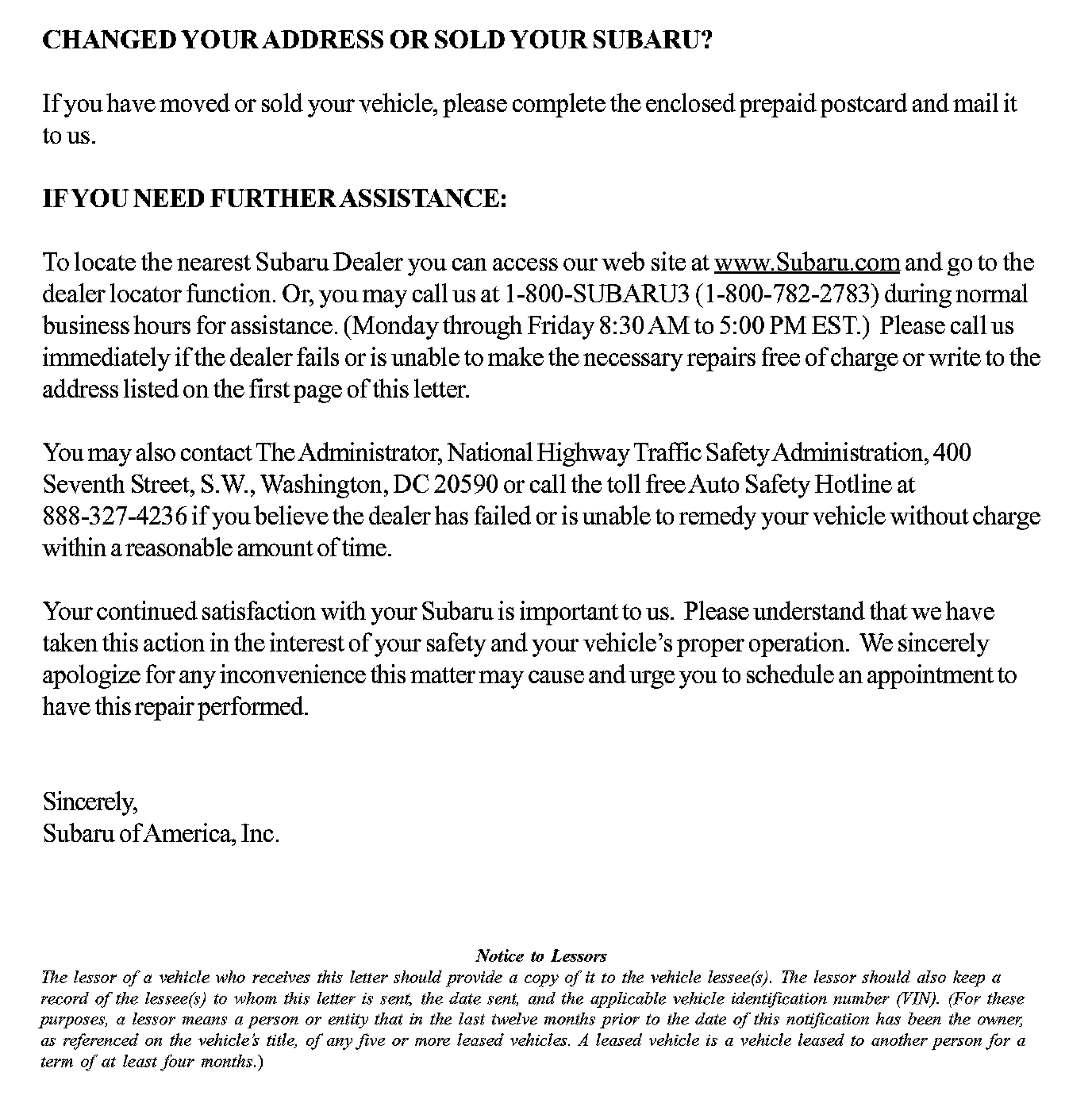 CHANGED YOUR ADDRESS OR SOLD YOUR SUBARU?

If you have moved or sold your vehicle, please complete the enclosed prepaid postcard and mail it to us.

IF YOU NEED FURTHER ASSISTANCE:

To locate the nearest Subaru Dealer you can access our web site at www.Subaru.com and go to the dealer locator function. Or, you may call us at 1-800-SUBARU3 (1-800-782-2783) during normal business hours for assistance. (Monday through Friday 8:30 AM to 5:00 PM EST.) Please call us immediately if the dealer fails or is unable to make the necessary repairs free of charge or write to the address listed on the first page of this letter.

You may also contact The Administrator, National Highway Traffic Safety Administration, 400 Seventh Street, S.W., Washington, DC 20590 or call the toll free Auto Safety Hotline at 888-327-4236 if you believe the dealer has failed or is unable to remedy your vehicle without charge within a reasonable amount of time.

Your continued satisfaction with your Subaru is important to us. Please understand that we have taken this action in the interest of your safety and your vehicle's proper operation. We sincerely apologize for any inconvenience this matter may cause and urge you to schedule an appointment to have this repair performed.

Sincerely,
Subaru of America, Inc.

Notice to Lessors
The lessor of a vehicle who receives this letter should provide a copy of it to the vehicle lessee(s). The lessor should also keep a record of the lessee(s) to whom this letter is sent, the date sent, and the applicable vehicle identification number (VIN). (For these purposes, a lessor means a person or entity that in the last twelve months prior to the date of this notification has been the owner, as referenced on the vehicle's title, of any five or more leased vehicles. A leased vehicle is a vehicle leased to another person for a term of at least four months.)